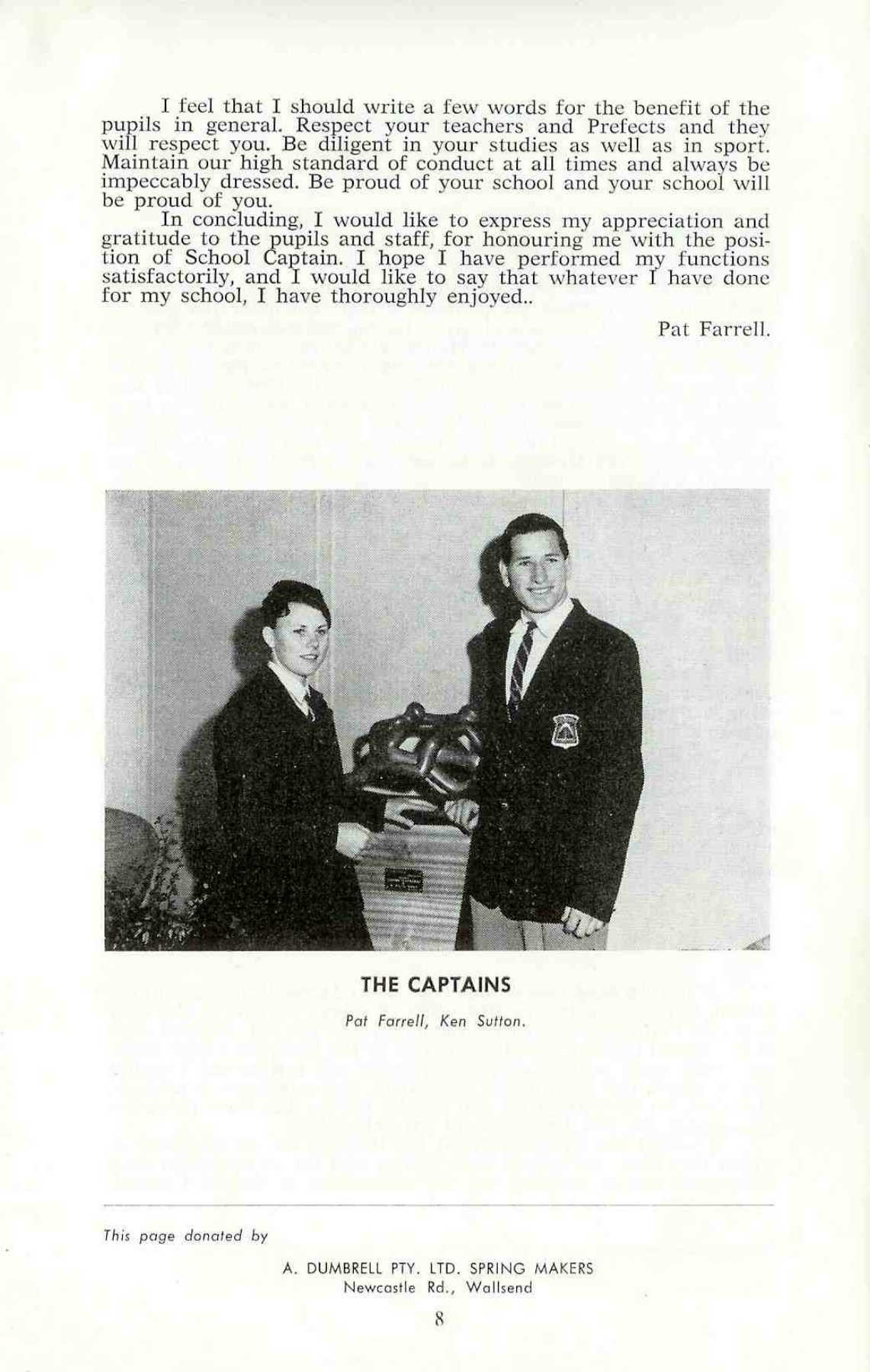 I feel that I should write a few words for the benefit of the pupils in general. Respect your teachers and Prefects and they will respect you. Be diligent in your studies as well as in sport. Maintain our high standard of conduct at all times and always be impeccably dressed. Be proud of your school and your school will be proud of you.

In concluding, I would like to express my appreciation and gratitude to the pupils and staff, for honouring me with the position of School Captain. I hope I have performed my functions satisfactorily, and I would like to say that whatever I have done for my school, I have thoroughly enjoyed..

Pat Farrell.

THE CAPTAINS

Pat Farrell, Ken Sutton.

This page donated by

A. DUMBRELL PTY. LTD. SPRING MAKERS
Newcastle Rd., Wallsend

8